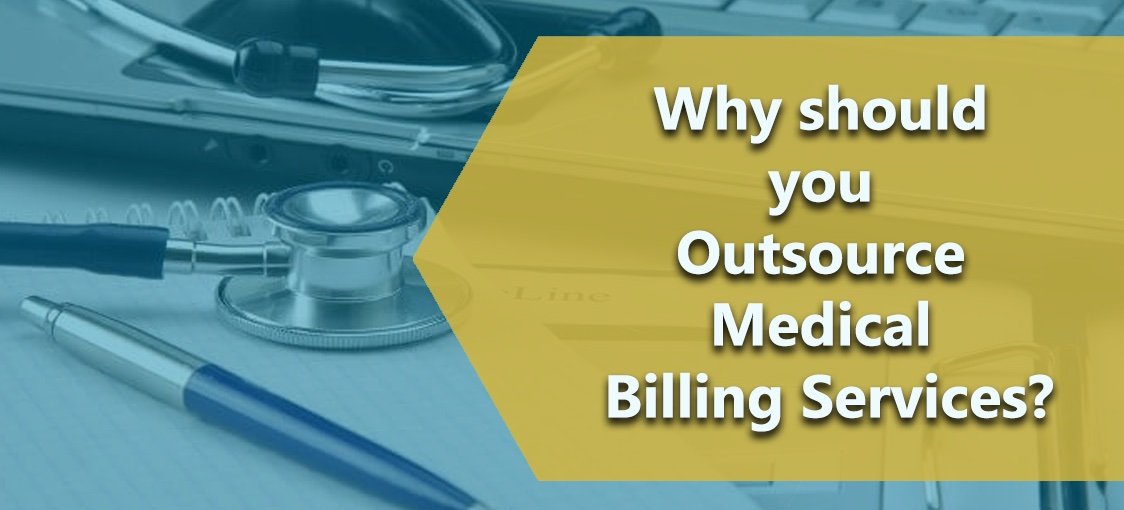 Why should you Outsource Medical Billing Services?

Line